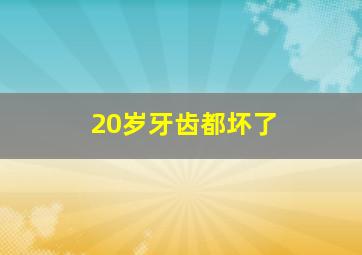 20岁牙齿都坏了